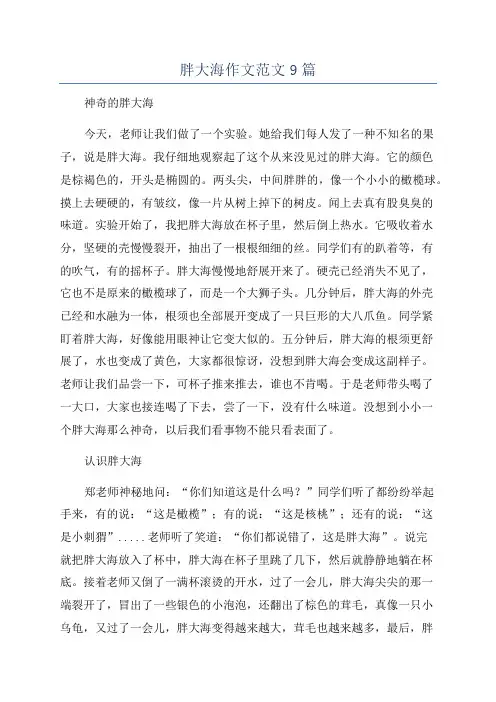 胖大海作文范文9篇

神奇的胖大海

今天，老师让我们做了一个实验。她给我们每人发了一种不知名的果子，说是胖大海。我仔细地观察起了这个从来没见过的胖大海。它的颜色是棕褐色的，开头是椭圆的。两头尖，中间胖胖的，像一个小小的橄榄球。摸上去硬硬的，有皱纹，像一片从树上掉下的树皮。闻上去真有股臭臭的味道。实验开始了，我把胖大海放在杯子里，然后倒上热水。它吸收着水分，坚硬的壳慢慢裂开，抽出了一根根细细的丝。同学们有的趴着等，有的吹气，有的摇杯子。胖大海慢慢地舒展开来了。硬壳已经消失不见了，它也不是原来的橄榄球了，而是一个大狮子头。几分钟后，胖大海的外壳已经和水融为一体，根须也全部展开变成了一只巨形的大八爪鱼。同学紧盯着胖大海，好像能用眼神让它变大似的。五分钟后，胖大海的根须更舒展了，水也变成了黄色，大家都很惊讶，没想到胖大海会变成这副样子。老师让我们品尝一下，可杯子推来推去，谁也不肯喝。于是老师带头喝了一大口，大家也接连喝了下去，尝了一下，没有什么味道。没想到小小一个胖大海那么神奇，以后我们看事物不能只看表面了。

认识胖大海

郑老师神秘地问：“你们知道这是什么吗？”同学们听了都纷纷举起手来，有的说：“这是橄榄”；有的说：“这是核桃”；还有的说：“这是小刺猬”.....老师听了笑道：“你们都说错了，这是胖大海”。说完就把胖大海放入了杯中，胖大海在杯子里跳了几下，然后就静静地躺在杯底。接着老师又倒了一满杯滚烫的开水，过了一会儿，胖大海尖尖的那一端裂开了，冒出了一些银色的小泡泡，还翻出了棕色的茸毛，真像一只小乌龟，又过了一会儿，胖大海变得越来越大，茸毛也越来越多，最后，胖